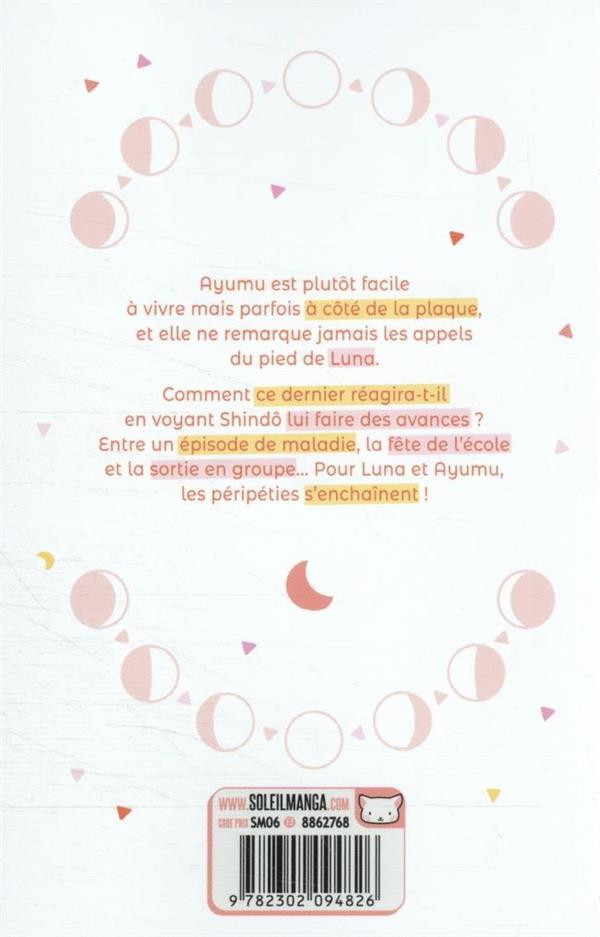 Ayumu est plutôt facile à vivre mais parfois à côté de la plaque, et elle ne remarque jamais les appels du pied de Luna.

Comment ce dernier réagira-t-il en voyant Shindô lui faire des avances ? Entre un épisode de maladie, la fête de l'école et la sortie en groupe... Pour Luna et Ayumu, les péripéties s'enchaînent !

WWW.SOLEILMANGA.COM
CODE PRIX SM06 8862768

9 782302 094826